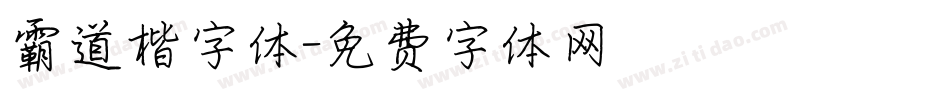 霸道楷字体-免费字体网

www.zitidao.com